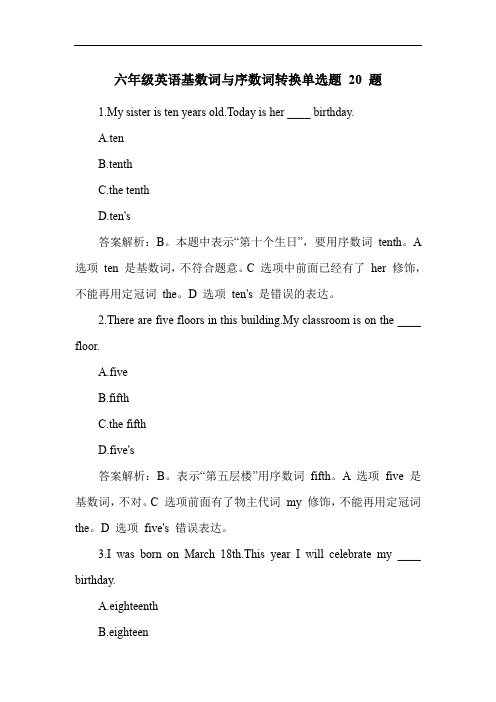 六年级英语基数词与序数词转换单选题 20 题

1.My sister is ten years old.Today is her ____ birthday.

A.ten

B.tenth

C.the tenth

D.ten's

答案解析：B。本题中表示“第十个生日”，要用序数词 tenth。A 选项 ten 是基数词，不符合题意。C 选项中前面已经有了 her 修饰，不能再用定冠词 the。D 选项 ten's 是错误的表达。

2.There are five floors in this building.My classroom is on the ____ floor.

A.five

B.fifth

C.the fifth

D.five's

答案解析：B。表示“第五层楼”用序数词 fifth。A 选项 five 是基数词，不对。C 选项前面有了物主代词 my 修饰，不能再用定冠词 the。D 选项 five's 错误表达。

3.I was born on March 18th.This year I will celebrate my ____ birthday.

A.eighteenth

B.eighteen